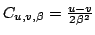 $C_{u,v,\beta} = \frac{u-v}{2\beta^2}$